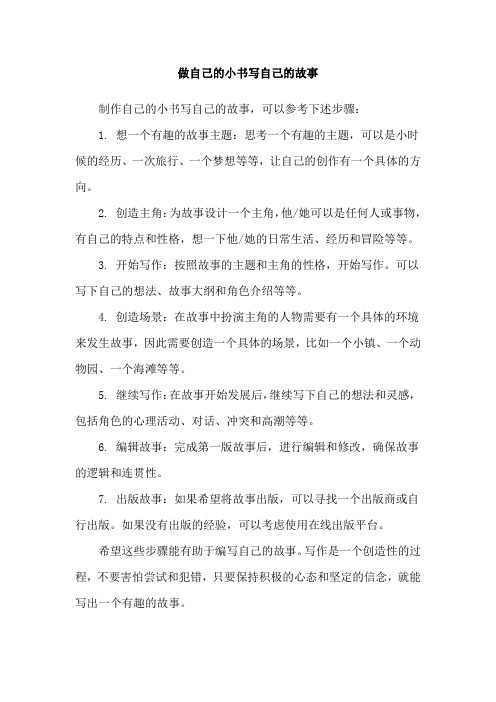 做自己的小书写自己的故事

制作自己的小书写自己的故事，可以参考下述步骤：

1. 想一个有趣的故事主题：思考一个有趣的主题，可以是小时候的经历、一次旅行、一个梦想等等，让自己的创作有一个具体的方向。

2. 创造主角：为故事设计一个主角，他/她可以是任何人或事物，有自己的特点和性格，想一下他/她的日常生活、经历和冒险等等。

3. 开始写作：按照故事的主题和主角的性格，开始写作。可以写下自己的想法、故事大纲和角色介绍等等。

4. 创造场景：在故事中扮演主角的人物需要有一个具体的环境来发生故事，因此需要创造一个具体的场景，比如一个小镇、一个动物园、一个海滩等等。

5. 继续写作：在故事开始发展后，继续写下自己的想法和灵感，包括角色的心理活动、对话、冲突和高潮等等。

6. 编辑故事：完成第一版故事后，进行编辑和修改，确保故事的逻辑和连贯性。

7. 出版故事：如果希望将故事出版，可以寻找一个出版商或自行出版。如果没有出版的经验，可以考虑使用在线出版平台。

希望这些步骤能有助于编写自己的故事。写作是一个创造性的过程，不要害怕尝试和犯错，只要保持积极的心态和坚定的信念，就能写出一个有趣的故事。